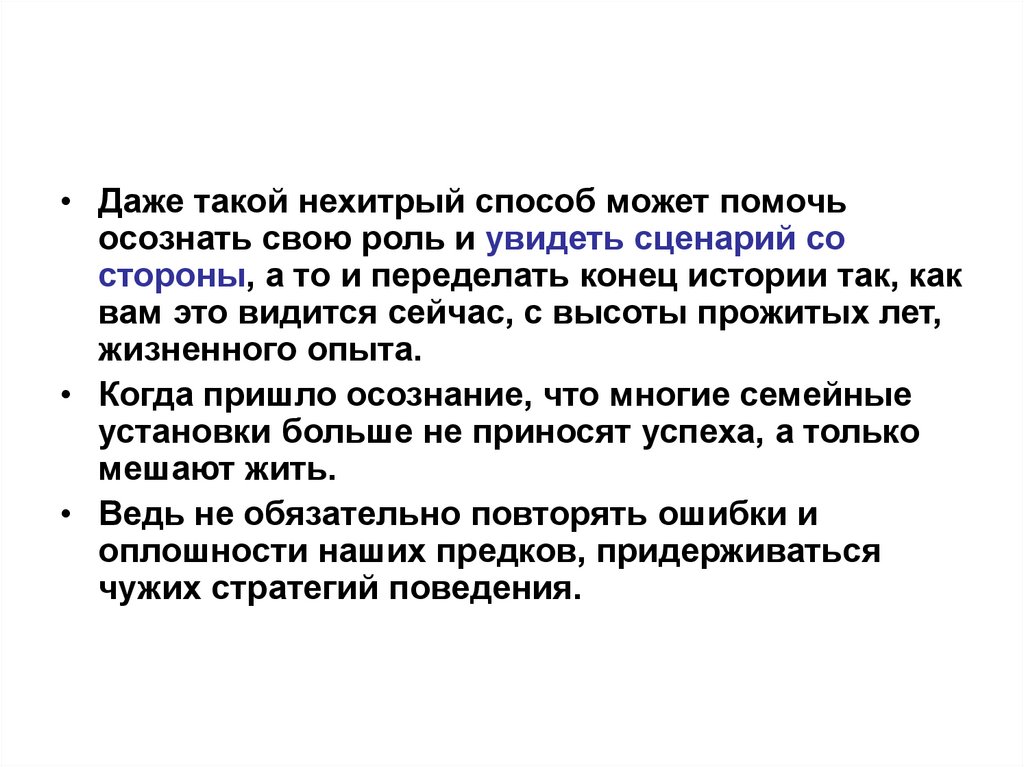 • Даже такой нехитрый способ может помочь осознать свою роль и увидеть сценарий со стороны, а то и переделать конец истории так, как вам это видится сейчас, с высоты прожитых лет, жизненного опыта.

• Когда пришло осознание, что многие семейные установки больше не приносят успеха, а только мешают жить.

• Ведь не обязательно повторять ошибки и оплошности наших предков, придерживаться чужих стратегий поведения.